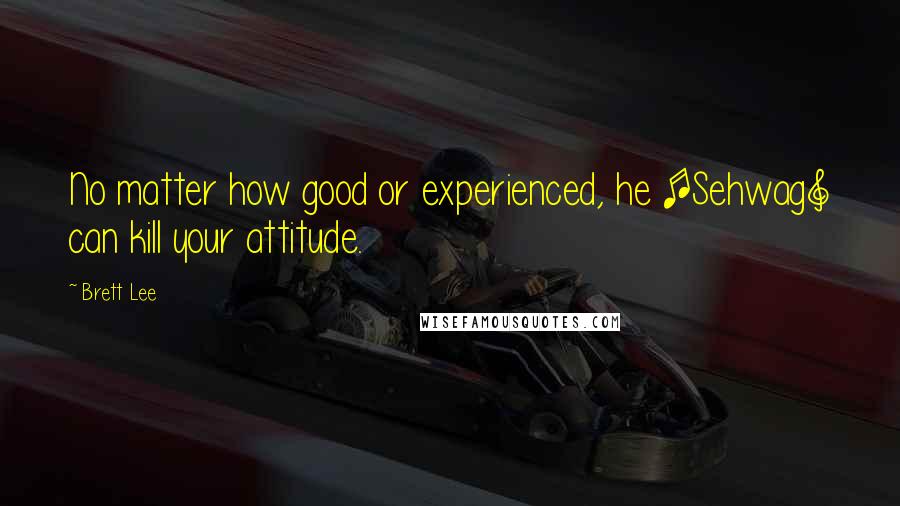 No matter how good or experienced, he [Sehwag] can kill your attitude.

~ Brett Lee

WISEFAMOUSQUOTES.COM